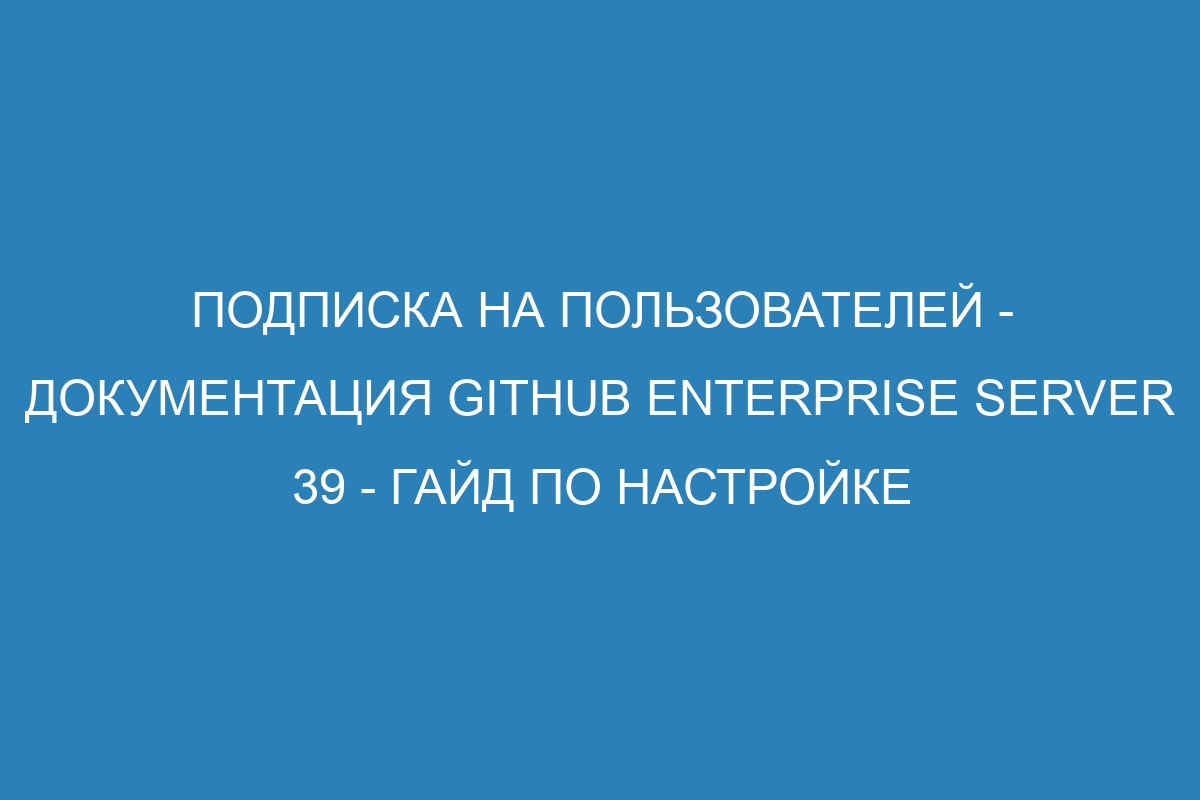 ПОДПИСКА НА ПОЛЬЗОВАТЕЛЕЙ - ДОКУМЕНТАЦИЯ GITHUB ENTERPRISE SERVER 39 - ГАЙД ПО НАСТРОЙКЕ